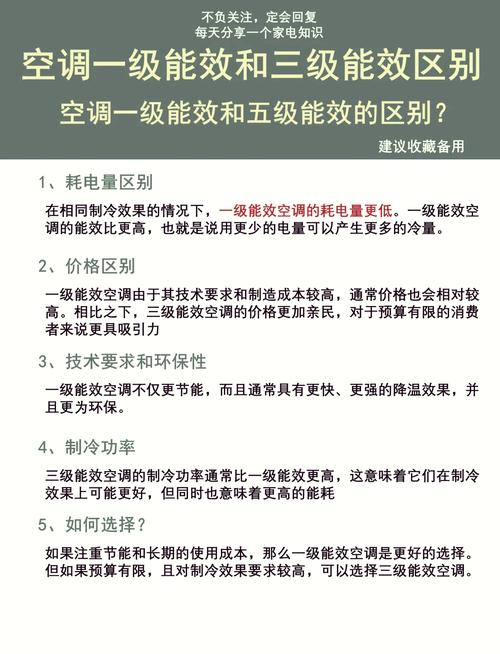 不负关注，定会回复
每天分享一个家电知识

空调一级能效和三级能效区别

空调一级能效和五级能效的区别？

建议收藏备用

1、耗电量区别

在相同制冷效果的情况下，一级能效空调的耗电量更低。一级能效空调的能效比更高，也就是说用更少的电量可以产生更多的冷量。

2、价格区别

一级能效空调由于其技术要求和制造成本较高，通常价格也会相对较高。相比之下，三级能效空调的价格更加亲民，对于预算有限的消费者来说更具吸引力

3、技术要求和环保性

一级能效空调不仅更节能，而且通常具有更快、更强的降温效果，并且更为环保。

4、制冷功率

三级能效空调的制冷功率通常比一级能效更高，这意味着它们在制冷效果上可能更好，但同时也意味着更高的能耗

5、如何选择？

如果注重节能和长期的使用成本，那么一级能效空调是更好的选择。但如果预算有限，且对制冷效果要求较高，可以选择三级能效空调。